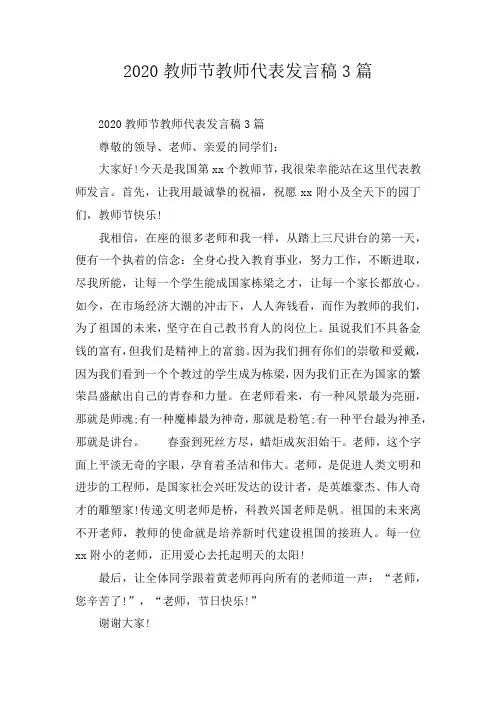 2020 教师节教师代表发言稿 3 篇

2020 教师节教师代表发言稿 3 篇

尊敬的领导、老师、亲爱的同学们：

大家好!今天是我国第 xx 个教师节，我很荣幸能站在这里代表教师发言。首先，让我用最诚挚的祝福，祝愿 xx 附小及全天下的园丁们，教师节快乐!

我相信，在座的很多老师和我一样，从踏上三尺讲台的第一天，便有一个执着的信念：全身心投入教育事业，努力工作，不断进取，尽我所能，让每一个学生能成国家栋梁之才，让每一个家长都放心。如今，在市场经济大潮的冲击下，人人奔钱看，而作为教师的我们，为了祖国的未来，坚守在自己教书育人的岗位上。虽说我们不具备金钱的富有，但我们是精神上的富翁。因为我们拥有你们的崇敬和爱戴，因为我们看到一个个教过的学生成为栋梁，因为我们正在为国家的繁荣昌盛献出自己的青春和力量。在老师看来，有一种风景最为亮丽，那就是师魂;有一种魔棒最为神奇，那就是粉笔;有一种平台最为神圣，那就是讲台。 春蚕到死丝方尽，蜡炬成灰泪始干。老师，这个字面上平淡无奇的字眼，孕育着圣洁和伟大。老师，是促进人类文明和进步的工程师，是国家社会兴旺发达的设计者，是英雄豪杰、伟人奇才的雕塑家!传递文明老师是桥，科教兴国老师是帆。祖国的未来离不开老师，教师的使命就是培养新时代建设祖国的接班人。每一位 xx 附小的老师，正用爱心去托起明天的太阳!

最后，让全体同学跟着黄老师再向所有的老师道一声：“老师，您辛苦了!”，“老师，节日快乐!”

谢谢大家!